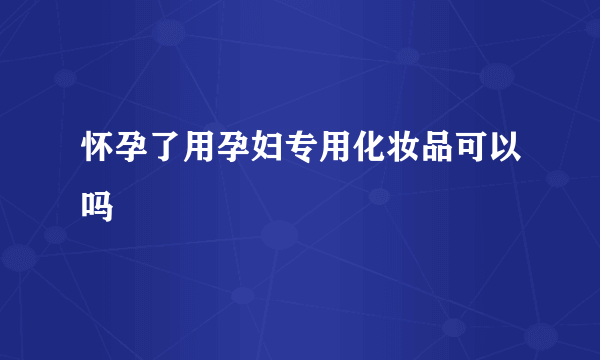 怀孕了用孕妇专用化妆品可以吗